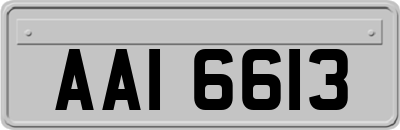 AAI 6613